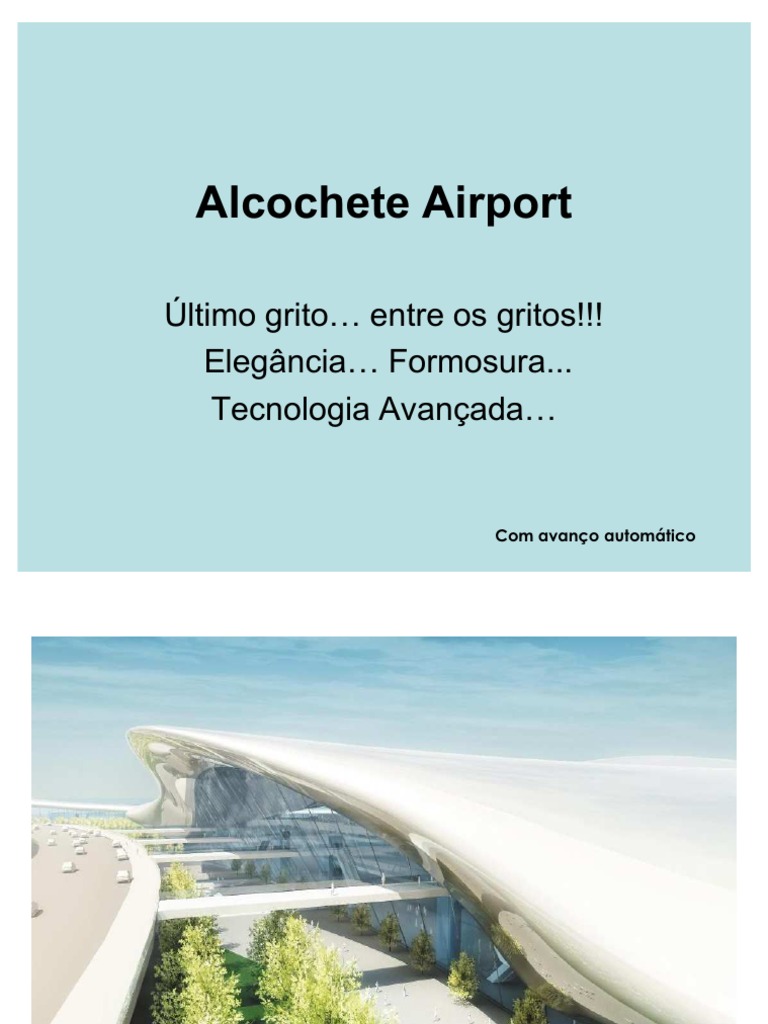 Alcochete Airport

Último grito… entre os gritos!!!
Elegância… Formosura...
Tecnologia Avançada…

Com avanço automático